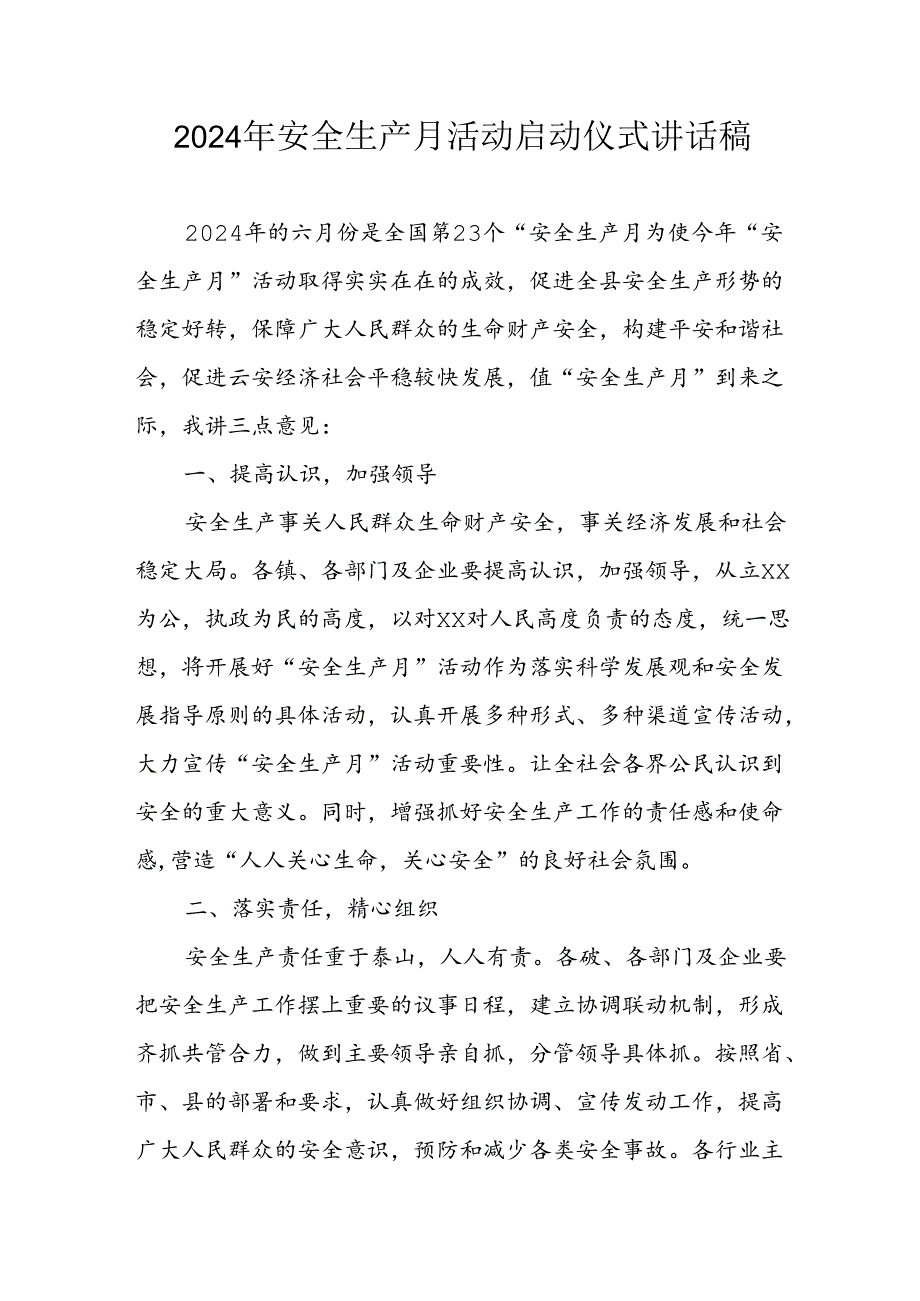 2024年安全生产月活动启动仪式讲话稿

2024年的六月份是全国第23个“安全生产月为使今年“安全生产月”活动取得实实在在的成效，促进全县安全生产形势的稳定好转，保障广大人民群众的生命财产安全，构建平安和谐社会，促进云安经济社会平稳较快发展，值“安全生产月”到来之际，我讲三点意见：

一、提高认识，加强领导

安全生产事关人民群众生命财产安全，事关经济发展和社会稳定大局。各镇、各部门及企业要提高认识，加强领导，从立XX为公，执政为民的高度，以对XX对人民高度负责的态度，统一思想，将开展好“安全生产月”活动作为落实科学发展观和安全发展指导原则的具体活动，认真开展多种形式、多种渠道宣传活动，大力宣传“安全生产月”活动重要性。让全社会各界公民认识到安全的重大意义。同时，增强抓好安全生产工作的责任感和使命感,营造“人人关心生命，关心安全”的良好社会氛围。

二、落实责任，精心组织

安全生产责任重于泰山，人人有责。各破、各部门及企业要把安全生产工作摆上重要的议事日程，建立协调联动机制，形成齐抓共管合力，做到主要领导亲自抓，分管领导具体抓。按照省、市、县的部署和要求，认真做好组织协调、宣传发动工作，提高广大人民群众的安全意识，预防和减少各类安全事故。各行业主